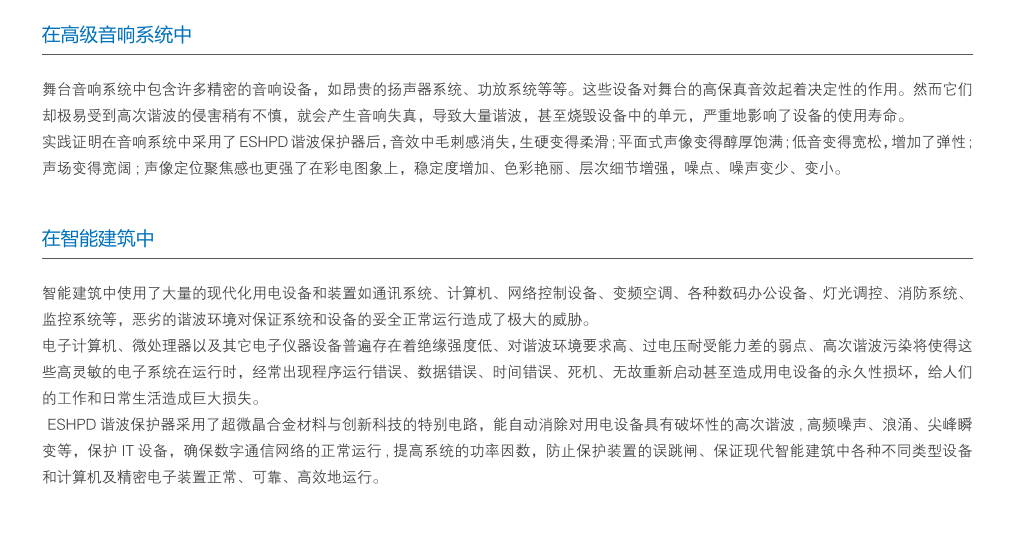 在高级音响系统中

舞台音响系统中包含许多精密的音响设备，如昂贵的扬声器系统、功放系统等等。这些设备对舞台的高保真音效起着决定性的作用。然而它们却极易受到高次谐波的侵害稍有不慎，就会产生音响失真，导致大量谐波，甚至烧毁设备中的单元，严重地影响了设备的使用寿命。
实践证明在音响系统中采用了 ESHPD 谐波保护器后，音效中毛刺感消失，生硬变得柔滑；平面式声像变得醇厚饱满；低音变得宽松，增加了弹性；声场变得宽阔；声像定位聚焦感也更强了在彩电图象上，稳定度增加、色彩艳丽、层次细节增强，噪点、噪声变少、变小。

在智能建筑中

智能建筑中使用了大量的现代化用电设备和装置如通讯系统、计算机、网络控制设备、变频空调、各种数码办公设备、灯光调控、消防系统、监控系统等，恶劣的谐波环境对保证系统和设备的妥全正常运行造成了极大的威胁。
电子计算机、微处理器以及其它电子仪器设备普遍存在着绝缘强度低、对谐波环境要求高、过电压耐受能力差的弱点、高次谐波污染将使得这些高灵敏的电子系统在运行时，经常出现程序运行错误、数据错误、时间错误、死机、无故重新启动甚至造成用电设备的永久性损坏，给人们的工作和日常生活造成巨大损失。
ESHPD 谐波保护器采用了超微晶合金材料与创新科技的特别电路，能自动消除对用电设备具有破坏性的高次谐波，高频噪声、浪涌、尖峰瞬变等，保护 IT 设备，确保数字通信网络的正常运行，提高系统的功率因数，防止保护装置的误跳闸、保证现代智能建筑中各种不同类型设备和计算机及精密电子装置正常、可靠、高效地运行。